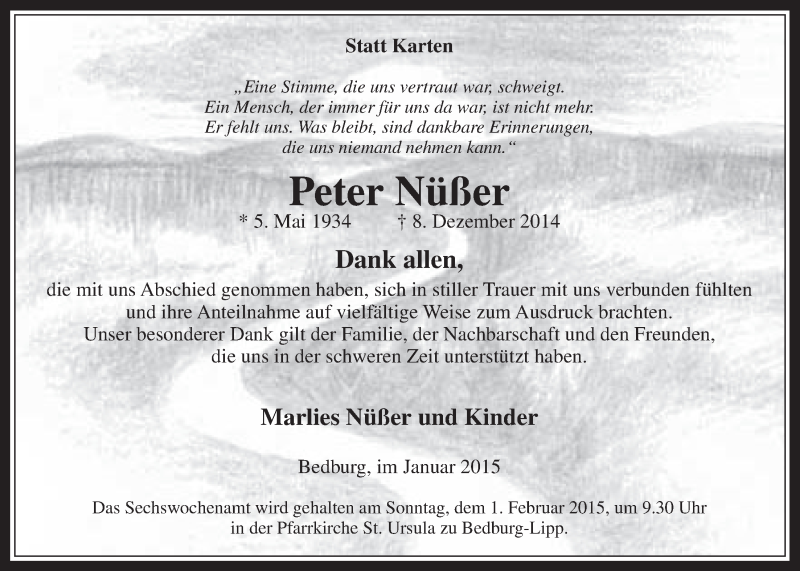 Statt Karten

„Eine Stimme, die uns vertraut war, schweigt. Ein Mensch, der immer für uns da war, ist nicht mehr. Er fehlt uns. Was bleibt, sind dankbare Erinnerungen, die uns niemand nehmen kann.“

Peter Nüßer

* 5. Mai 1934 † 8. Dezember 2014

Dank allen,

die mit uns Abschied genommen haben, sich in stiller Trauer mit uns verbunden fühlten und ihre Anteilnahme auf vielfältige Weise zum Ausdruck brachten. Unser besonderer Dank gilt der Familie, der Nachbarschaft und den Freunden, die uns in der schweren Zeit unterstützt haben.

Marlies Nüßer und Kinder

Bedburg, im Januar 2015

Das Sechswochenamt wird gehalten am Sonntag, dem 1. Februar 2015, um 9.30 Uhr in der Pfarrkirche St. Ursula zu Bedburg-Lipp.